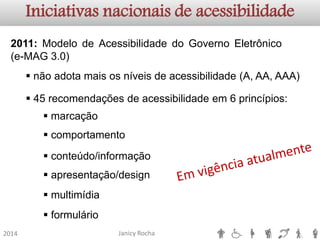 Iniciativas nacionais de acessibilidade

**2011:** Modelo de Acessibilidade do Governo Eletrônico (e-MAG 3.0)

▪ não adota mais os níveis de acessibilidade (A, AA, AAA)

▪ 45 recomendações de acessibilidade em 6 princípios:

▪ marcação

▪ comportamento

▪ conteúdo/informação

▪ apresentação/design

▪ multimídia

▪ formulário

Em vigência atualmente

2014

Janicy Rocha